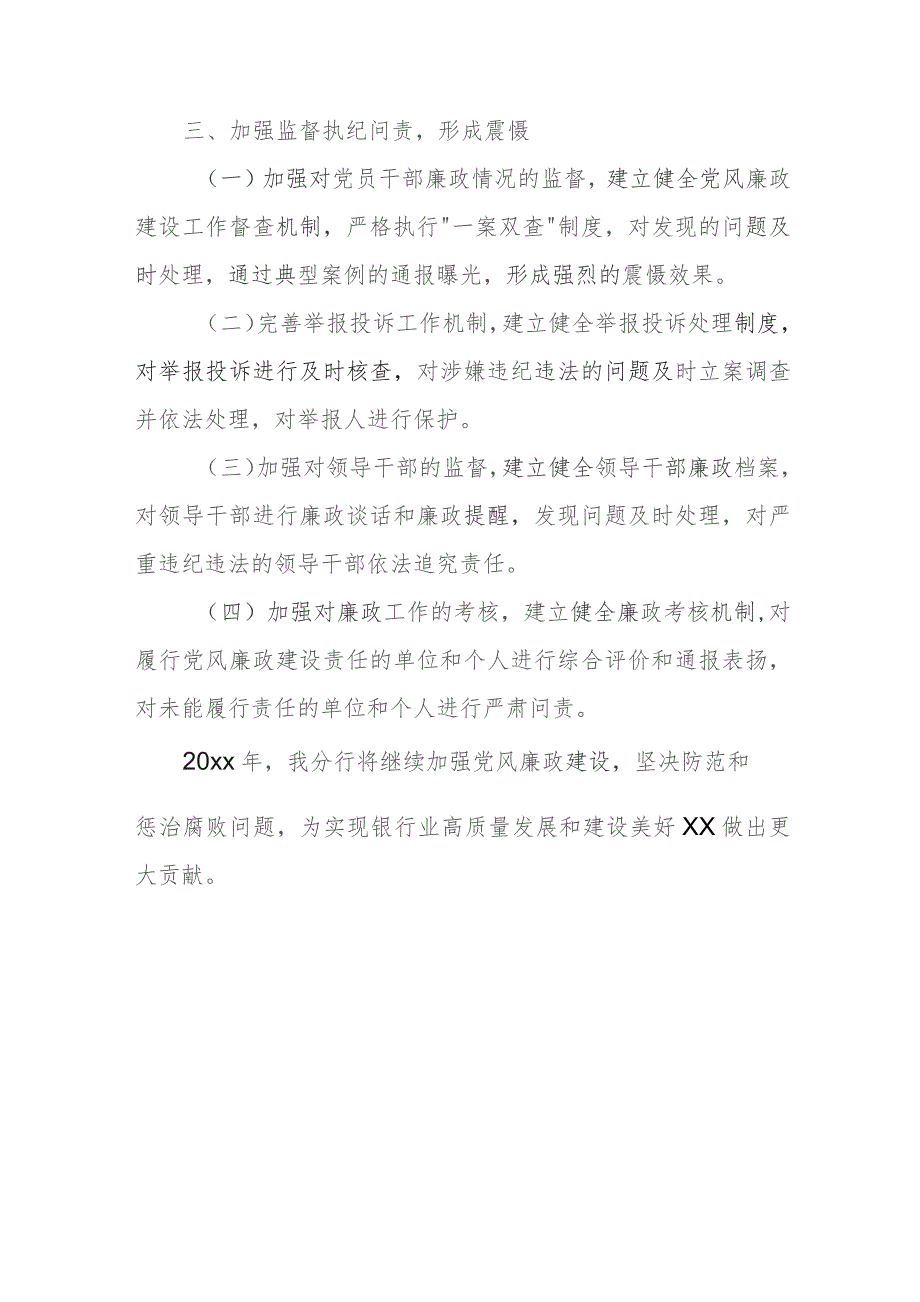 三、加强监督执纪问责，形成震慑

（一）加强对党员干部廉政情况的监督，建立健全党风廉政建设工作督查机制，严格执行"一案双查"制度，对发现的问题及时处理，通过典型案例的通报曝光，形成强烈的震慑效果。

（二）完善举报投诉工作机制，建立健全举报投诉处理制度，对举报投诉进行及时核查，对涉嫌违纪违法的问题及时立案调查并依法处理，对举报人进行保护。

（三）加强对领导干部的监督，建立健全领导干部廉政档案，对领导干部进行廉政谈话和廉政提醒，发现问题及时处理，对严重违纪违法的领导干部依法追究责任。

（四）加强对廉政工作的考核，建立健全廉政考核机制，对履行党风廉政建设责任的单位和个人进行综合评价和通报表扬，对未能履行责任的单位和个人进行严肃问责。

20xx年，我分行将继续加强党风廉政建设，坚决防范和惩治腐败问题，为实现银行业高质量发展和建设美好XX做出更大贡献。